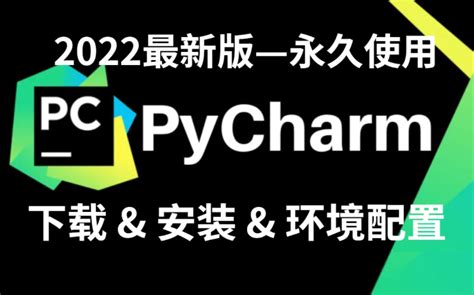 2022最新版—永久使用

PC

PyCharm

下载 & 安装 & 环境配置